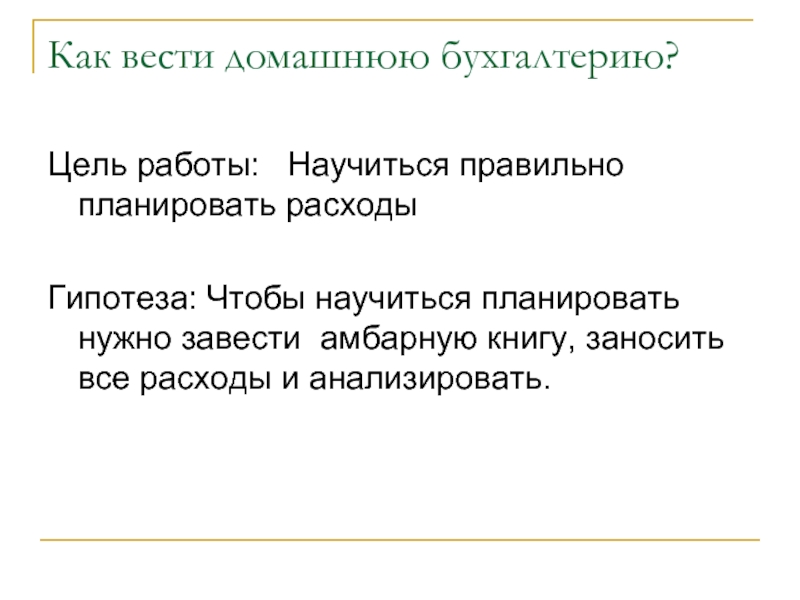 Как вести домашнюю бухгалтерию?

Цель работы: Научиться правильно планировать расходы

Гипотеза: Чтобы научиться планировать нужно завести амбарную книгу, заносить все расходы и анализировать.